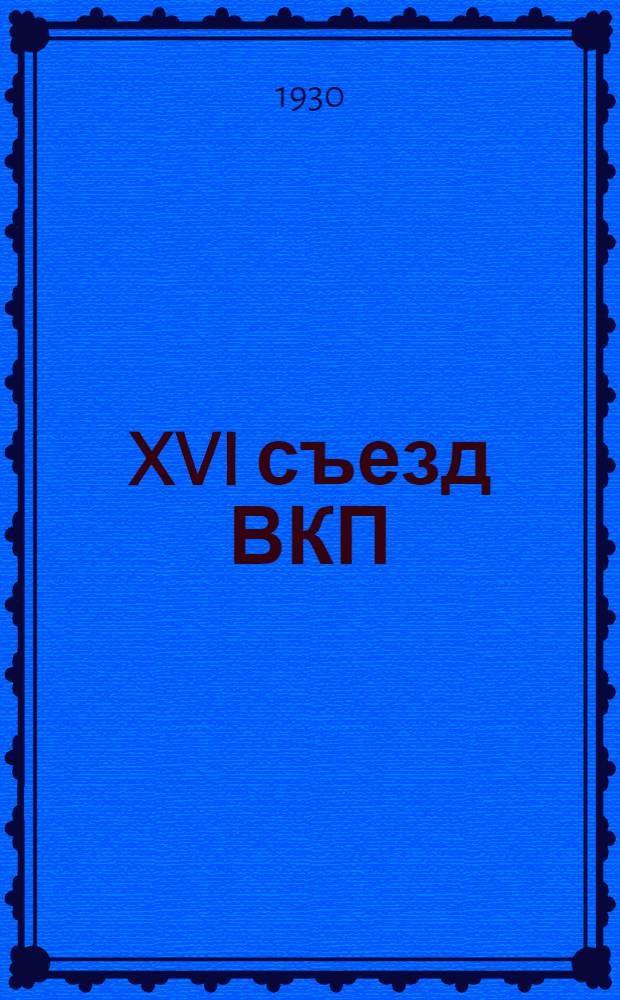 1930

XVI съезд ВКП